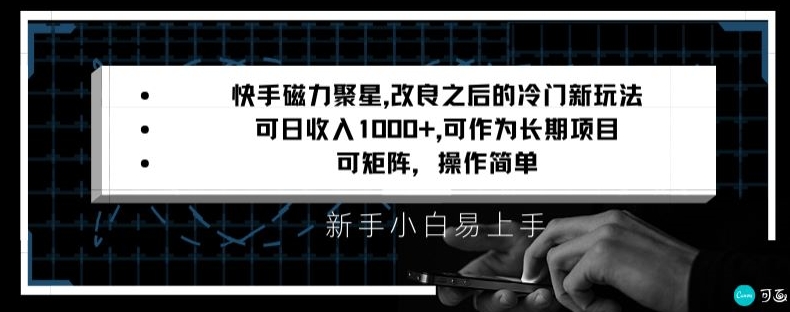 • 快手磁力聚星,改良之后的冷门新玩法
• 可日收入1000+,可作为长期项目
• 可矩阵，操作简单

新手小白易上手

Canva 可画